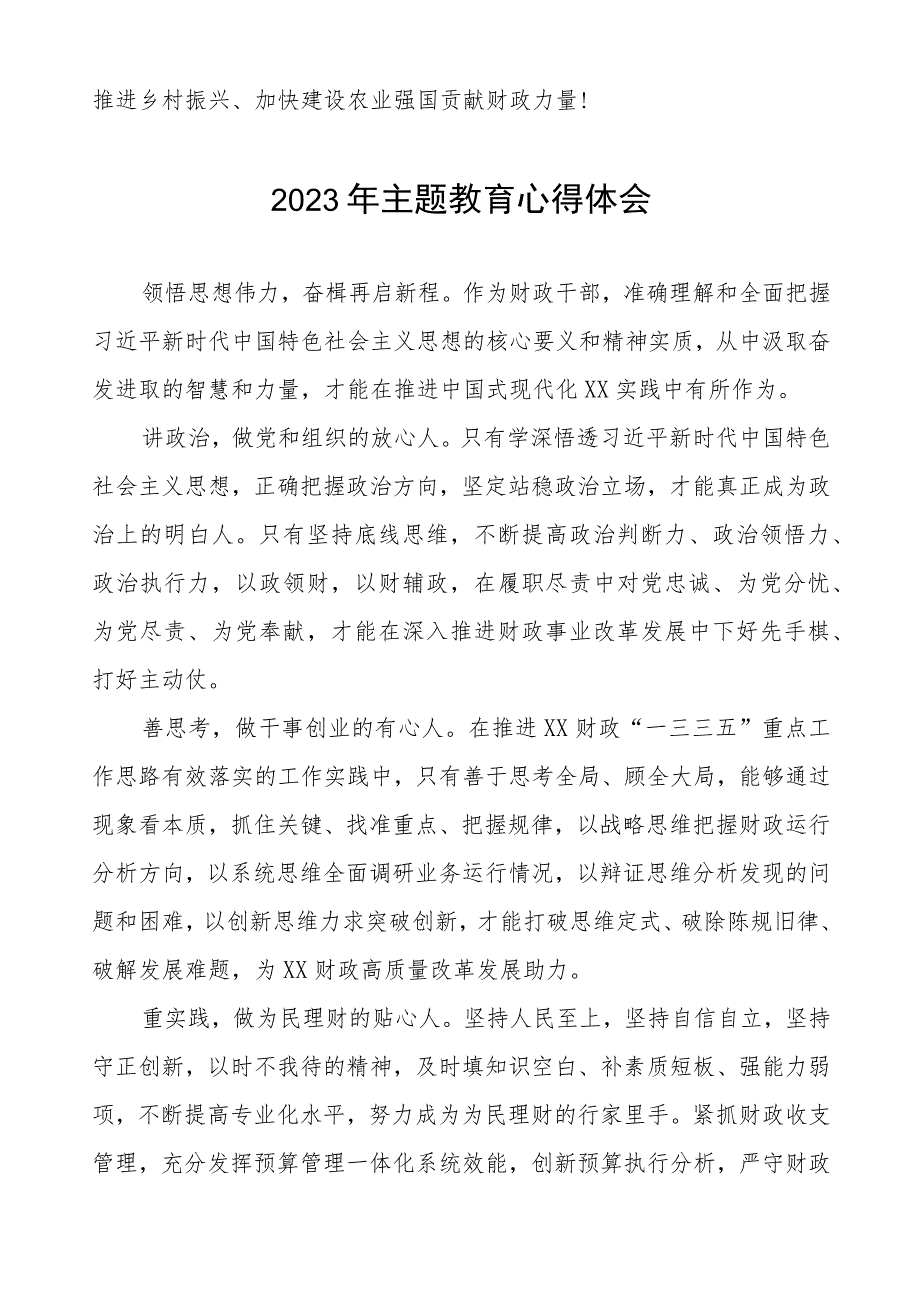 推进乡村振兴、加快建设农业强国贡献财政力量!

2023年主题教育心得体会

领悟思想伟力，奋楫再启新程。作为财政干部，准确理解和全面把握习近平新时代中国特色社会主义思想的核心要义和精神实质，从中汲取奋发进取的智慧和力量，才能在推进中国式现代化XX实践中有所作为。

讲政治，做党和组织的放心人。只有学深悟透习近平新时代中国特色社会主义思想，正确把握政治方向，坚定站稳政治立场，才能真正成为政治上的明白人。只有坚持底线思维，不断提高政治判断力、政治领悟力、政治执行力，以政领财，以财辅政，在履职尽责中对党忠诚、为党分忧、为党尽责、为党奉献，才能在深入推进财政事业改革发展中下好先手棋、打好主动仗。

善思考，做干事创业的有心人。在推进XX财政“一三三五”重点工作思路有效落实的工作实践中，只有善于思考全局、顾全大局，能够通过现象看本质，抓住关键、找准重点、把握规律，以战略思维把握财政运行分析方向，以系统思维全面调研业务运行情况，以辩证思维分析发现的问题和困难，以创新思维力求突破创新，才能打破思维定式、破除陈规旧律、破解发展难题，为XX财政高质量改革发展助力。

重实践，做为民理财的贴心人。坚持人民至上，坚持自信自立，坚持守正创新，以时不我待的精神，及时填知识空白、补素质短板、强能力弱项，不断提高专业化水平，努力成为为民理财的行家里手。紧抓财政收支管理，充分发挥预算管理一体化系统效能，创新预算执行分析，严守财政